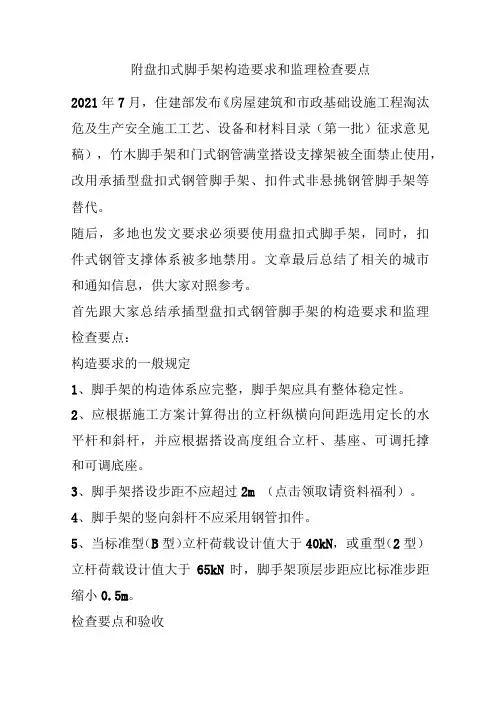 附盘扣式脚手架构造要求和监理检查要点

2021 年 7 月，住建部发布《房屋建筑和市政基础设施工程淘汰危及生产安全施工工艺、设备和材料目录（第一批）征求意见稿），竹木脚手架和门式钢管满堂搭设支撑架被全面禁止使用，改用承插型盘扣式钢管脚手架、扣件式非悬挑钢管脚手架等替代。

随后，多地也发文要求必须要使用盘扣式脚手架，同时，扣件式钢管支撑体系被多地禁用。文章最后总结了相关的城市和通知信息，供大家对照参考。

首先跟大家总结承插型盘扣式钢管脚手架的构造要求和监理检查要点：

构造要求的一般规定

1、脚手架的构造体系应完整，脚手架应具有整体稳定性。

2、应根据施工方案计算得出的立杆纵横向间距选用定长的水平杆和斜杆，并应根据搭设高度组合立杆、基座、可调托撑和可调底座。

3、脚手架搭设步距不应超过 2m （点击领取请资料福利）。

4、脚手架的竖向斜杆不应采用钢管扣件。

5、当标准型(B 型)立杆荷载设计值大于 40kN，或重型(2 型)立杆荷载设计值大于 65kN 时，脚手架顶层步距应比标准步距缩小 0.5m。

检查要点和验收